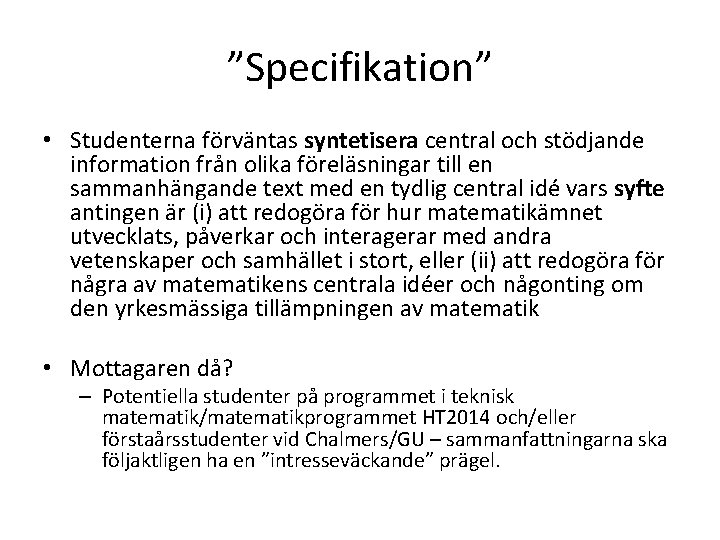 ”Specifikation”

• Studenterna förväntas syntetisera central och stödjande information från olika föreläsningar till en sammanhängande text med en tydlig central idé vars syfte antingen är (i) att redogöra för hur matematikämnet utvecklats, påverkar och interagerar med andra vetenskaper och samhället i stort, eller (ii) att redogöra för några av matematikens centrala idéer och någonting om den yrkesmässiga tillämpningen av matematik

• Mottagaren då?
– Potentiella studenter på programmet i teknisk matematik/matematikprogrammet HT2014 och/eller förstaårsstudenter vid Chalmers/GU – sammanfattningarna ska följaktligen ha en ”intresseväckande” prägel.